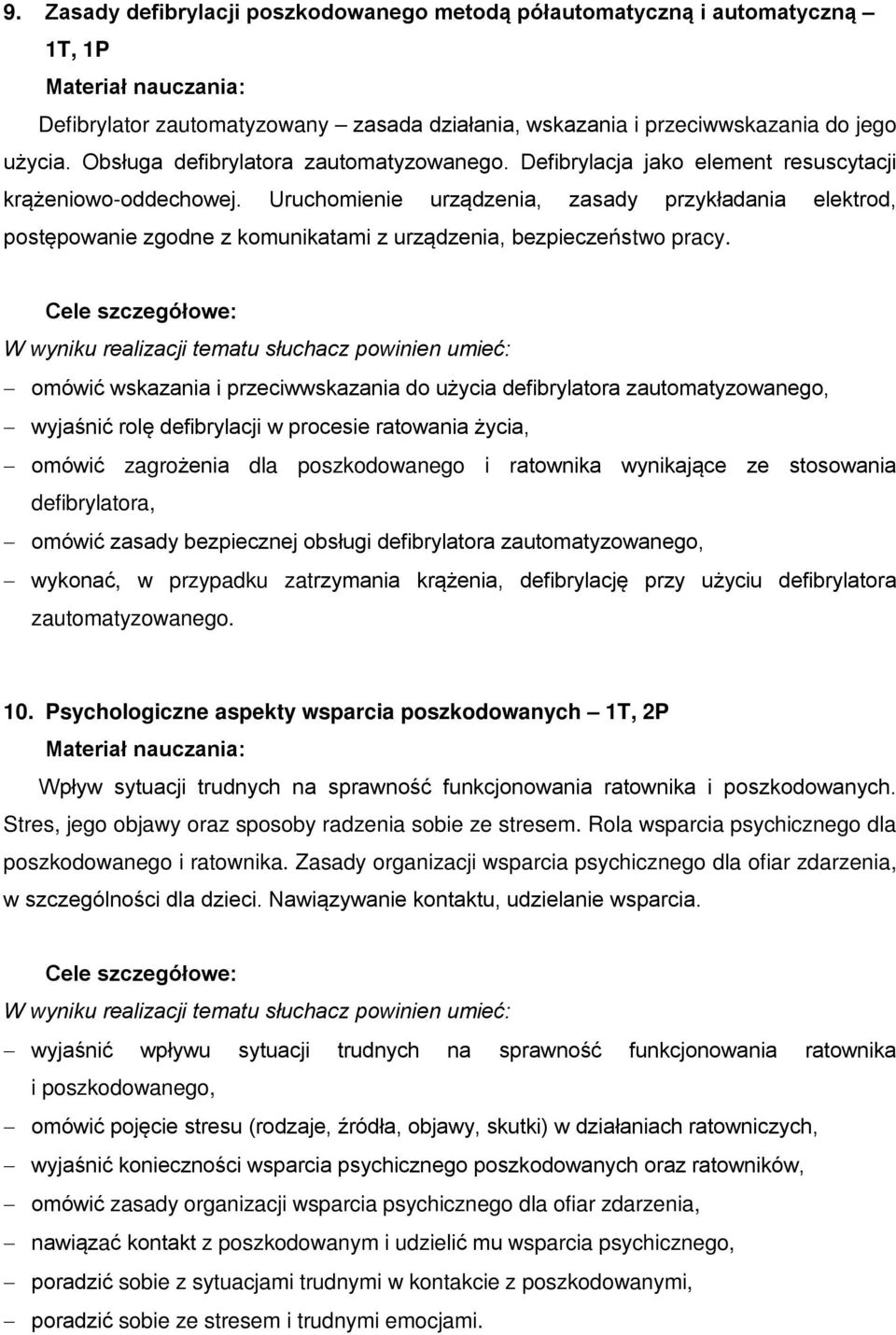 9. Zasady defibrylacji poszkodowanego metodą półautomatyczną i automatyczną – 1T, 1P

Materiał nauczania:

Defibrylator zautomatyzowany – zasada działania, wskazania i przeciwwskazania do jego użycia. Obsługa defibrylatora zautomatyzowanego. Defibrylacja jako element resuscytacji krążeniowo-oddechowej. Uruchomienie urządzenia, zasady przykładania elektrod, postępowanie zgodne z komunikatami z urządzenia, bezpieczeństwo pracy.

Cele szczegółowe:

W wyniku realizacji tematu słuchacz powinien umieć:

– omówić wskazania i przeciwwskazania do użycia defibrylatora zautomatyzowanego,
– wyjaśnić rolę defibrylacji w procesie ratowania życia,
– omówić zagrożenia dla poszkodowanego i ratownika wynikające ze stosowania defibrylatora,
– omówić zasady bezpiecznej obsługi defibrylatora zautomatyzowanego,
– wykonać, w przypadku zatrzymania krążenia, defibrylację przy użyciu defibrylatora zautomatyzowanego.

10. Psychologiczne aspekty wsparcia poszkodowanych – 1T, 2P

Materiał nauczania:

Wpływ sytuacji trudnych na sprawność funkcjonowania ratownika i poszkodowanych. Stres, jego objawy oraz sposoby radzenia sobie ze stresem. Rola wsparcia psychicznego dla poszkodowanego i ratownika. Zasady organizacji wsparcia psychicznego dla ofiar zdarzenia, w szczególności dla dzieci. Nawiązywanie kontaktu, udzielanie wsparcia.

Cele szczegółowe:

W wyniku realizacji tematu słuchacz powinien umieć:

– wyjaśnić wpływu sytuacji trudnych na sprawność funkcjonowania ratownika i poszkodowanego,
– omówić pojęcie stresu (rodzaje, źródła, objawy, skutki) w działaniach ratowniczych,
– wyjaśnić konieczności wsparcia psychicznego poszkodowanych oraz ratowników,
– omówić zasady organizacji wsparcia psychicznego dla ofiar zdarzenia,
– nawiązać kontakt z poszkodowanym i udzielić mu wsparcia psychicznego,
– poradzić sobie z sytuacjami trudnymi w kontakcie z poszkodowanymi,
– poradzić sobie ze stresem i trudnymi emocjami.